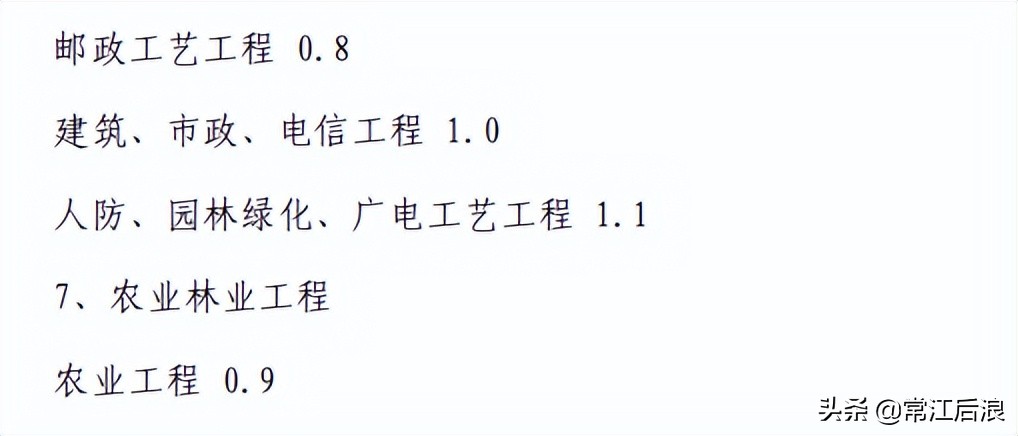 邮政工艺工程 0.8

建筑、市政、电信工程 1.0

人防、园林绿化、广电工艺工程 1.1

7、农业林业工程

农业工程 0.9

头条 @常江后浪